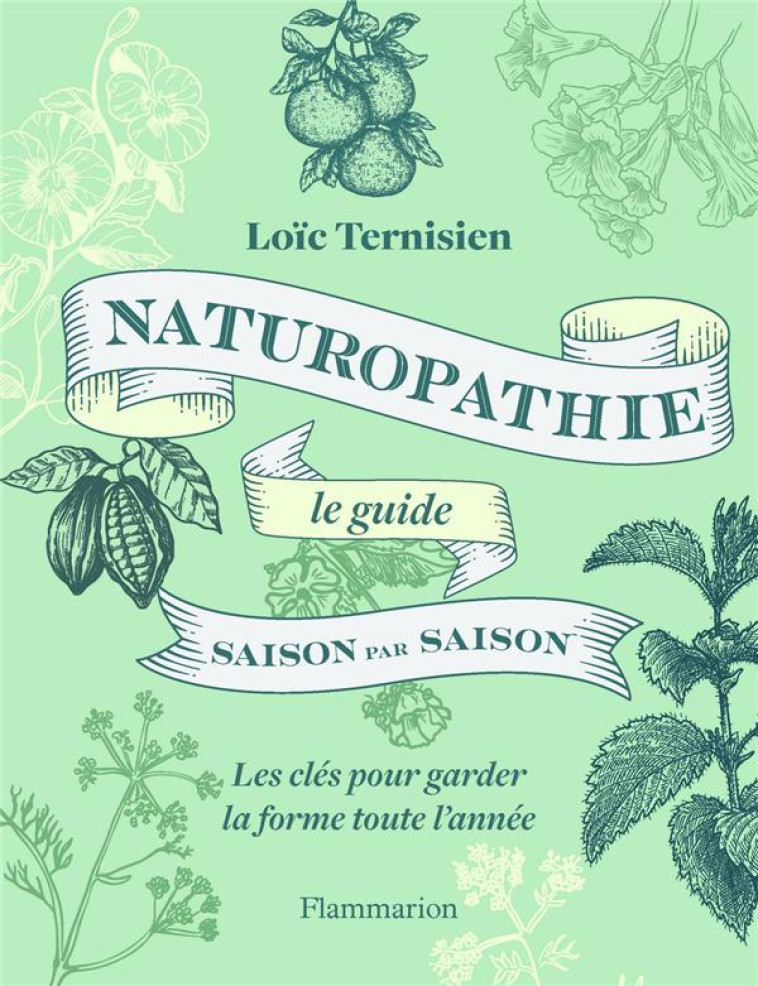 Loïc Ternisien

NATUROPATHIE

le guide

SAISON PAR SAISON

Les clés pour garder la forme toute l'année

Flammarion